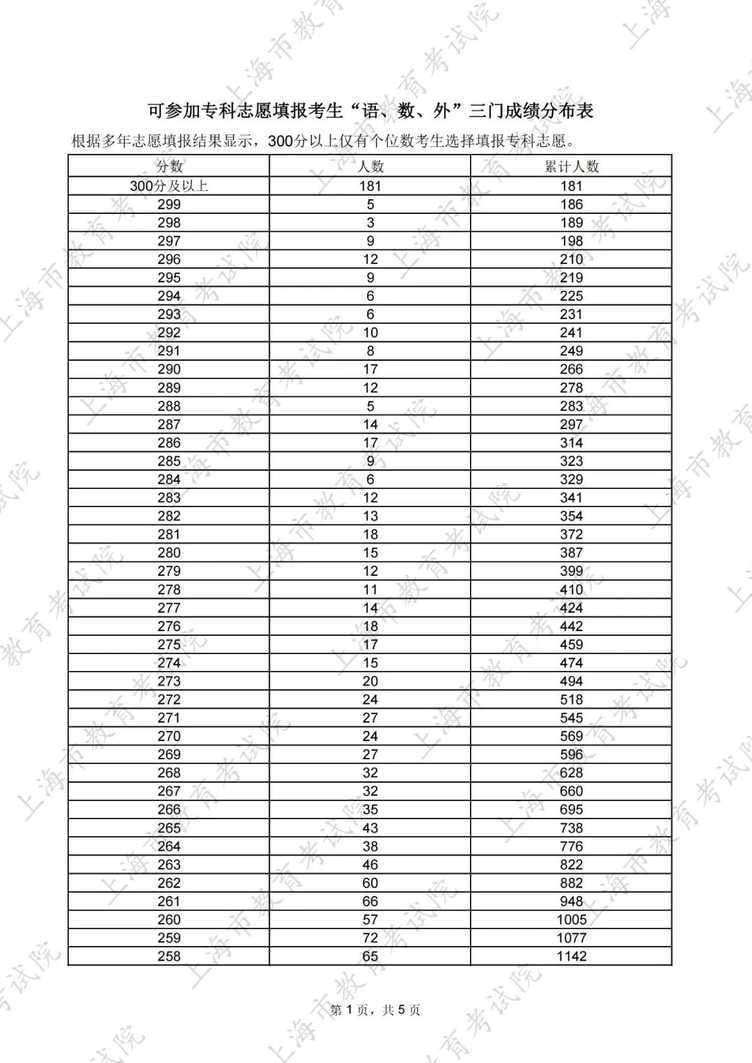 可参加专科志愿填报考生“语、数、外”三门成绩分布表

根据多年志愿填报结果显示，300分以上仅有个位数考生选择填报专科志愿。

| 分数 | 人数 | 累计人数 |
|---|---|---|
| 300分及以上 | 181 | 181 |
| 299 | 5 | 186 |
| 298 | 3 | 189 |
| 297 | 9 | 198 |
| 296 | 12 | 210 |
| 295 | 9 | 219 |
| 294 | 6 | 225 |
| 293 | 6 | 231 |
| 292 | 10 | 241 |
| 291 | 8 | 249 |
| 290 | 17 | 266 |
| 289 | 12 | 278 |
| 288 | 5 | 283 |
| 287 | 14 | 297 |
| 286 | 17 | 314 |
| 285 | 9 | 323 |
| 284 | 6 | 329 |
| 283 | 12 | 341 |
| 282 | 13 | 354 |
| 281 | 18 | 372 |
| 280 | 15 | 387 |
| 279 | 12 | 399 |
| 278 | 11 | 410 |
| 277 | 14 | 424 |
| 276 | 18 | 442 |
| 275 | 17 | 459 |
| 274 | 15 | 474 |
| 273 | 20 | 494 |
| 272 | 24 | 518 |
| 271 | 27 | 545 |
| 270 | 24 | 569 |
| 269 | 27 | 596 |
| 268 | 32 | 628 |
| 267 | 32 | 660 |
| 266 | 35 | 695 |
| 265 | 43 | 738 |
| 264 | 38 | 776 |
| 263 | 46 | 822 |
| 262 | 60 | 882 |
| 261 | 66 | 948 |
| 260 | 57 | 1005 |
| 259 | 72 | 1077 |
| 258 | 65 | 1142 |

第1页，共5页

上海市教育考试院